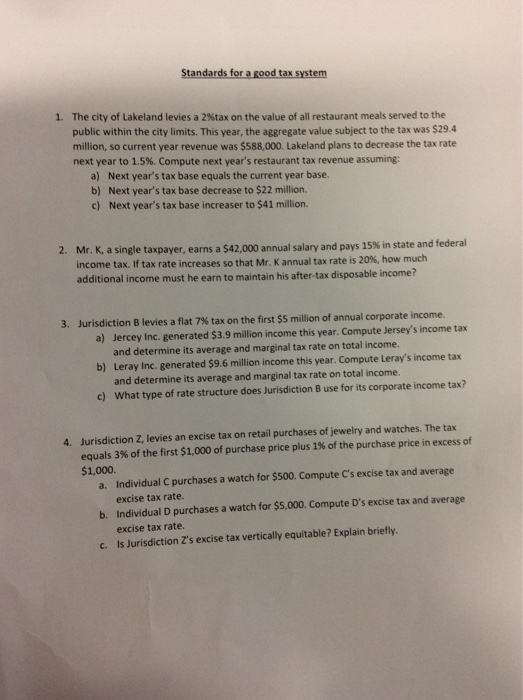 Standards for a good tax system

1. The city of Lakeland levies a 2%tax on the value of all restaurant meals served to the public within the city limits. This year, the aggregate value subject to the tax was \$29.4 million, so current year revenue was \$588,000. Lakeland plans to decrease the tax rate next year to 1.5%. Compute next year's restaurant tax revenue assuming:
a) Next year's tax base equals the current year base.
b) Next year's tax base decrease to \$22 million.
c) Next year's tax base increaser to \$41 million.

2. Mr. K, a single taxpayer, earns a \$42,000 annual salary and pays 15% in state and federal income tax. If tax rate increases so that Mr. K annual tax rate is 20%, how much additional income must he earn to maintain his after-tax disposable income?

3. Jurisdiction B levies a flat 7% tax on the first \$5 million of annual corporate income.
a) Jercey Inc. generated \$3.9 million income this year. Compute Jersey's income tax and determine its average and marginal tax rate on total income.
b) Leray Inc. generated \$9.6 million income this year. Compute Leray's income tax and determine its average and marginal tax rate on total income.
c) What type of rate structure does Jurisdiction B use for its corporate income tax?

4. Jurisdiction Z, levies an excise tax on retail purchases of jewelry and watches. The tax equals 3% of the first \$1,000 of purchase price plus 1% of the purchase price in excess of \$1,000.
a. Individual C purchases a watch for \$500. Compute C's excise tax and average excise tax rate.
b. Individual D purchases a watch for \$5,000. Compute D's excise tax and average excise tax rate.
c. Is Jurisdiction Z's excise tax vertically equitable? Explain briefly.